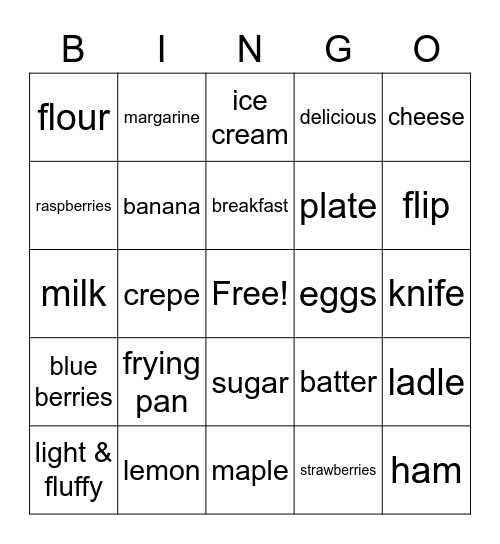 | B | I | N | G | O |
|---|---|---|---|---|
| flour | margarine | ice cream | delicious | cheese |
| raspberries | banana | breakfast | plate | flip |
| milk | crepe | Free! | eggs | knife |
| blue berries | frying pan | sugar | batter | ladle |
| light & fluffy | lemon | maple | strawberries | ham |